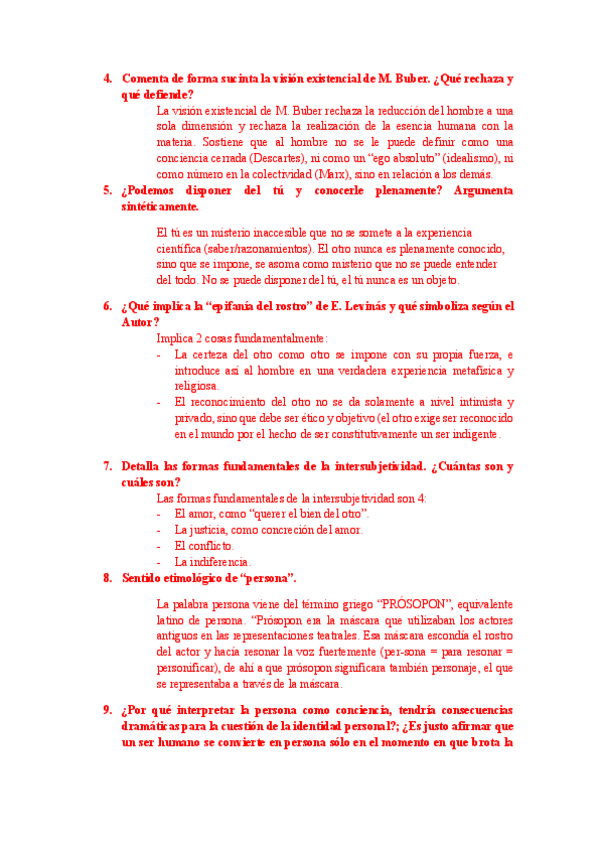 4. Comenta de forma sucinta la visión existencial de M. Buber. ¿Qué rechaza y qué defiende?

La visión existencial de M. Buber rechaza la reducción del hombre a una sola dimensión y rechaza la realización de la esencia humana con la materia. Sostiene que al hombre no se le puede definir como una conciencia cerrada (Descartes), ni como un "ego absoluto" (idealismo), ni como número en la colectividad (Marx), sino en relación a los demás.

5. ¿Podemos disponer del tú y conocerle plenamente? Argumenta sintéticamente.

El tú es un misterio inaccesible que no se somete a la experiencia científica (saber/razonamientos). El otro nunca es plenamente conocido, sino que se impone, se asoma como misterio que no se puede entender del todo. No se puede disponer del tú, el tú nunca es un objeto.

6. ¿Qué implica la "epifanía del rostro" de E. Levinás y qué simboliza según el Autor?

Implica 2 cosas fundamentalmente:
- La certeza del otro como otro se impone con su propia fuerza, e introduce así al hombre en una verdadera experiencia metafísica y religiosa.
- El reconocimiento del otro no se da solamente a nivel intimista y privado, sino que debe ser ético y objetivo (el otro exige ser reconocido en el mundo por el hecho de ser constitutivamente un ser indigente.

7. Detalla las formas fundamentales de la intersubjetividad. ¿Cuántas son y cuáles son?

Las formas fundamentales de la intersubjetividad son 4:
- El amor, como "querer el bien del otro".
- La justicia, como concreción del amor.
- El conflicto.
- La indiferencia.

8. Sentido etimológico de "persona".

La palabra persona viene del término griego "PRÓSOPON", equivalente latino de persona. "Prósopon era la máscara que utilizaban los actores antiguos en las representaciones teatrales. Esa máscara escondía el rostro del actor y hacía resonar la voz fuertemente (per-sona = para resonar = personificar), de ahí a que prósopon significara también personaje, el que se representaba a través de la máscara.

9. ¿Por qué interpretar la persona como conciencia, tendría consecuencias dramáticas para la cuestión de la identidad personal?; ¿Es justo afirmar que un ser humano se convierte en persona sólo en el momento en que brota la